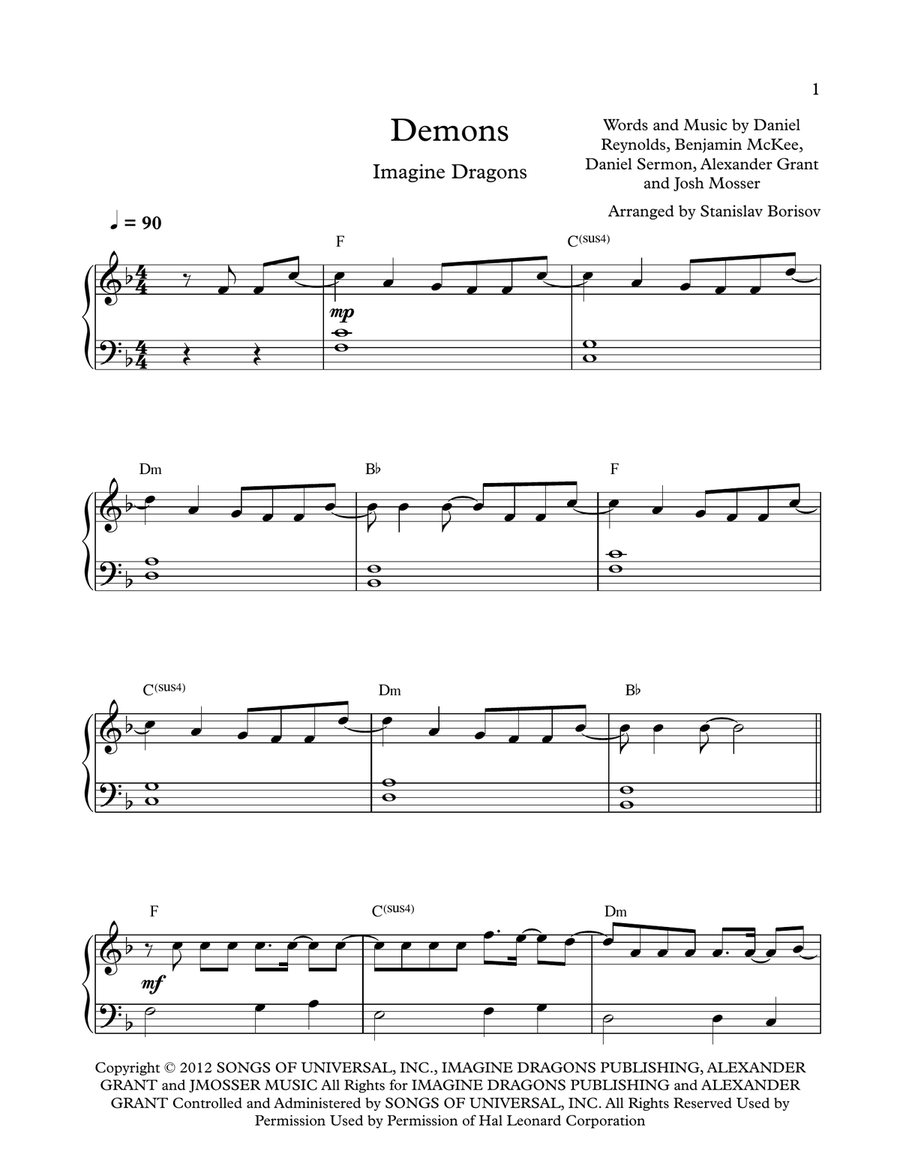 1

Demons

Imagine Dragons

Words and Music by Daniel Reynolds, Benjamin McKee, Daniel Sermon, Alexander Grant and Josh Mosser

Arranged by Stanislav Borisov

♩ = 90

F

C(sus4)

mp

Dm

B♭

F

C(sus4)

Dm

B♭

F

C(sus4)

Dm

mf

Copyright © 2012 SONGS OF UNIVERSAL, INC., IMAGINE DRAGONS PUBLISHING, ALEXANDER GRANT and JMOSSER MUSIC All Rights for IMAGINE DRAGONS PUBLISHING and ALEXANDER GRANT Controlled and Administered by SONGS OF UNIVERSAL, INC. All Rights Reserved Used by Permission Used by Permission of Hal Leonard Corporation